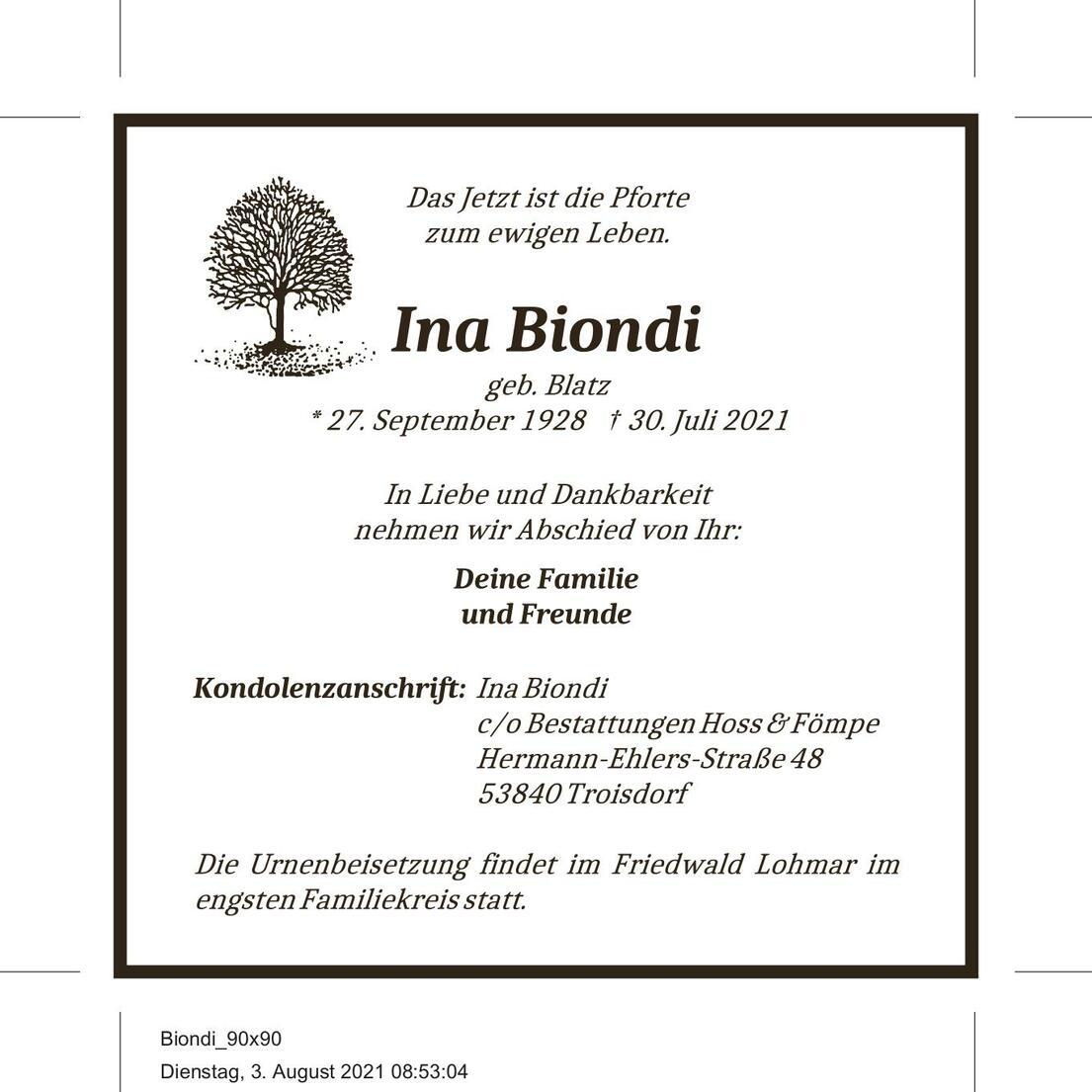 Das Jetzt ist die Pforte
zum ewigen Leben.

Ina Biondi

geb. Blatz
* 27. September 1928 † 30. Juli 2021

In Liebe und Dankbarkeit
nehmen wir Abschied von Ihr:

Deine Familie
und Freunde

Kondolenzanschrift: Ina Biondi
c/o Bestattungen Hoss & Fömpe
Hermann-Ehlers-Straße 48
53840 Troisdorf

Die Urnenbeisetzung findet im Friedwald Lohmar im engsten Familiekreis statt.

Biondi_90x90
Dienstag, 3. August 2021 08:53:04